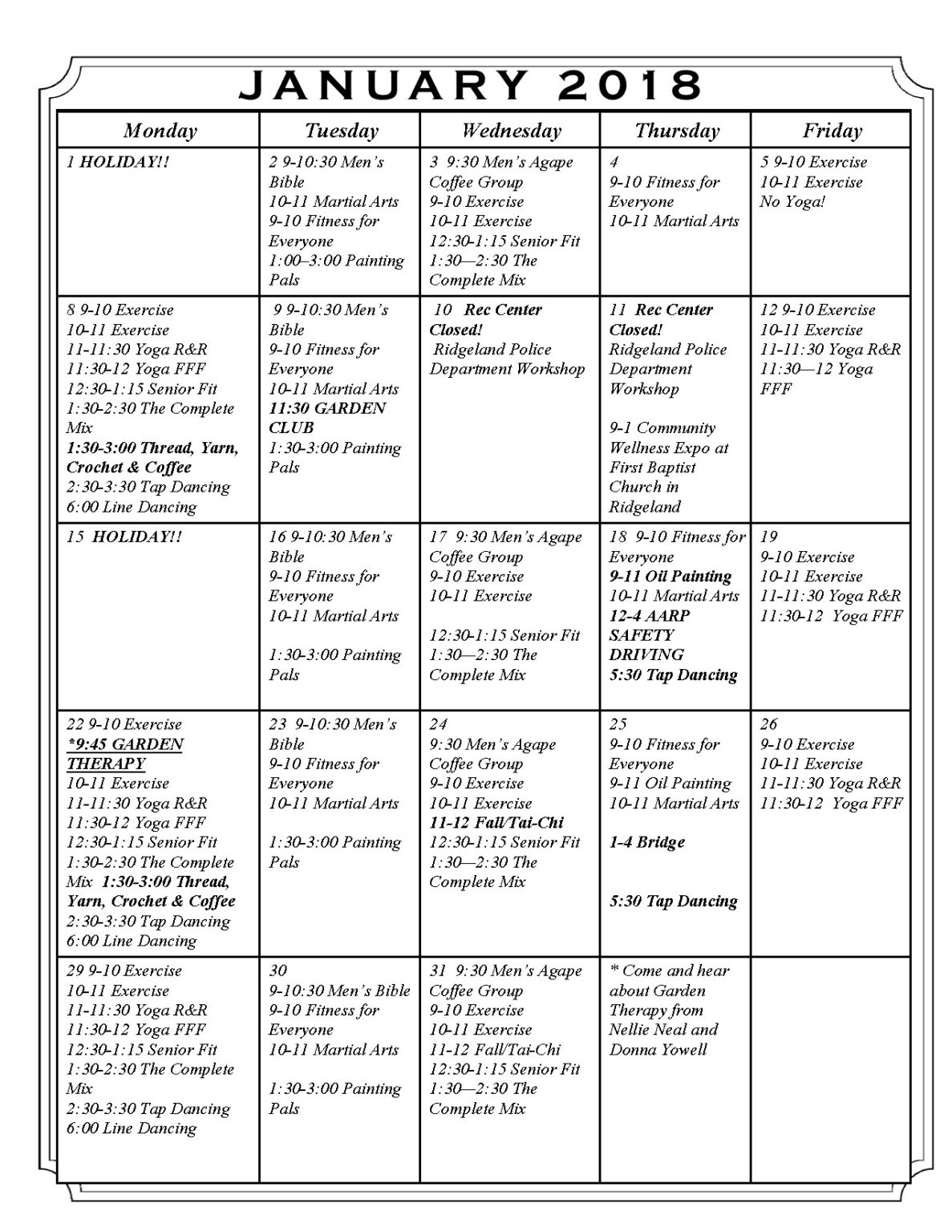 JANUARY 2018

| Monday | Tuesday | Wednesday | Thursday | Friday |
|---|---|---|---|---|
| 1 HOLIDAY!! | 2 9-10:30 Men's Bible 10-11 Martial Arts 9-10 Fitness for Everyone 1:00–3:00 Painting Pals | 3 9:30 Men's Agape Coffee Group 9-10 Exercise 10-11 Exercise 12:30-1:15 Senior Fit 1:30—2:30 The Complete Mix | 4 9-10 Fitness for Everyone 10-11 Martial Arts | 5 9-10 Exercise 10-11 Exercise No Yoga! |
| 8 9-10 Exercise 10-11 Exercise 11-11:30 Yoga R&R 11:30-12 Yoga FFF 12:30-1:15 Senior Fit 1:30-2:30 The Complete Mix 1:30-3:00 Thread, Yarn, Crochet & Coffee 2:30-3:30 Tap Dancing 6:00 Line Dancing | 9 9-10:30 Men's Bible 9-10 Fitness for Everyone 10-11 Martial Arts 11:30 GARDEN CLUB 1:30-3:00 Painting Pals | 10 Rec Center Closed! Ridgeland Police Department Workshop | 11 Rec Center Closed! Ridgeland Police Department Workshop 9-1 Community Wellness Expo at First Baptist Church in Ridgeland | 12 9-10 Exercise 10-11 Exercise 11-11:30 Yoga R&R 11:30—12 Yoga FFF |
| 15 HOLIDAY!! | 16 9-10:30 Men's Bible 9-10 Fitness for Everyone 10-11 Martial Arts 1:30-3:00 Painting Pals | 17 9:30 Men's Agape Coffee Group 9-10 Exercise 10-11 Exercise 12:30-1:15 Senior Fit 1:30—2:30 The Complete Mix | 18 9-10 Fitness for Everyone 9-11 Oil Painting 10-11 Martial Arts 12-4 AARP SAFETY DRIVING 5:30 Tap Dancing | 19 9-10 Exercise 10-11 Exercise 11-11:30 Yoga R&R 11:30-12 Yoga FFF |
| 22 9-10 Exercise *9:45 GARDEN THERAPY 10-11 Exercise 11-11:30 Yoga R&R 11:30-12 Yoga FFF 12:30-1:15 Senior Fit 1:30-2:30 The Complete Mix 1:30-3:00 Thread, Yarn, Crochet & Coffee 2:30-3:30 Tap Dancing 6:00 Line Dancing | 23 9-10:30 Men's Bible 9-10 Fitness for Everyone 10-11 Martial Arts 1:30-3:00 Painting Pals | 24 9:30 Men's Agape Coffee Group 9-10 Exercise 10-11 Exercise 11-12 Fall/Tai-Chi 12:30-1:15 Senior Fit 1:30—2:30 The Complete Mix | 25 9-10 Fitness for Everyone 9-11 Oil Painting 10-11 Martial Arts 1-4 Bridge 5:30 Tap Dancing | 26 9-10 Exercise 10-11 Exercise 11-11:30 Yoga R&R 11:30-12 Yoga FFF |
| 29 9-10 Exercise 10-11 Exercise 11-11:30 Yoga R&R 11:30-12 Yoga FFF 12:30-1:15 Senior Fit 1:30-2:30 The Complete Mix 2:30-3:30 Tap Dancing 6:00 Line Dancing | 30 9-10:30 Men's Bible 9-10 Fitness for Everyone 10-11 Martial Arts 1:30-3:00 Painting Pals | 31 9:30 Men's Agape Coffee Group 9-10 Exercise 10-11 Exercise 11-12 Fall/Tai-Chi 12:30-1:15 Senior Fit 1:30—2:30 The Complete Mix | * Come and hear about Garden Therapy from Nellie Neal and Donna Yowell | |